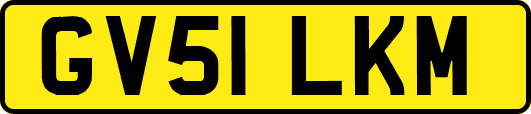 GV51 LKM